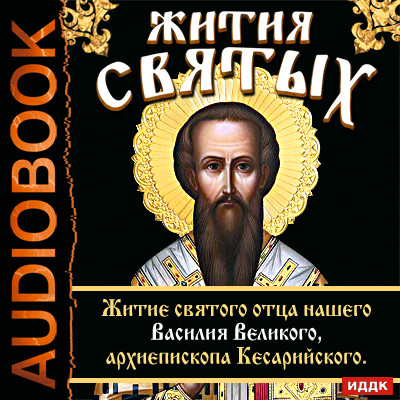 AUDIOBOOK

ЖИТИЯ СВЯТЫХ

Житие святого отца нашего Василия Великого, архиепископа Кесарийского.

ИДДК